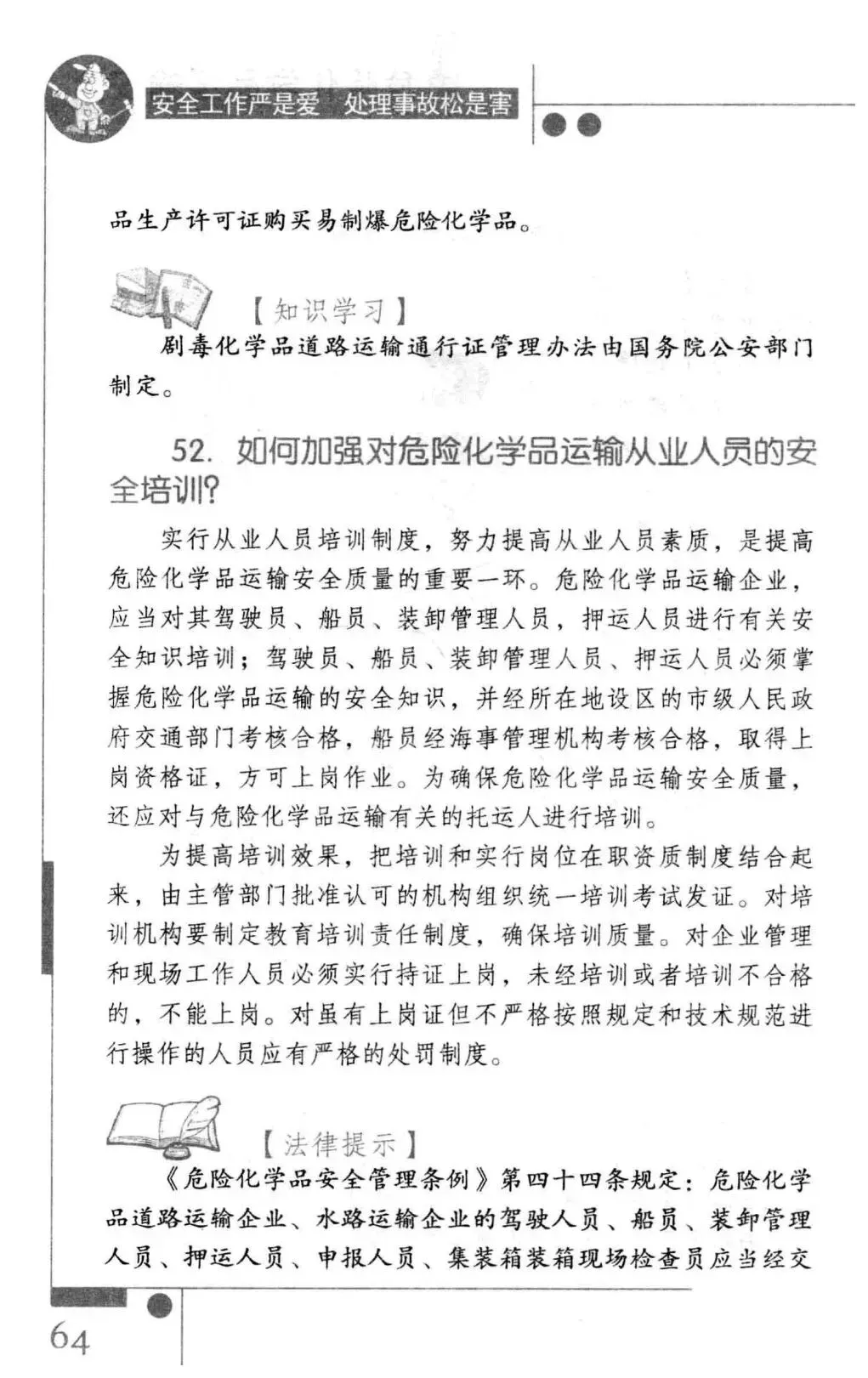 安全工作严是爱 处理事故松是害

品生产许可证购买易制爆危险化学品。

【知识学习】

剧毒化学品道路运输通行证管理办法由国务院公安部门制定。

52. 如何加强对危险化学品运输从业人员的安全培训?

实行从业人员培训制度，努力提高从业人员素质，是提高危险化学品运输安全质量的重要一环。危险化学品运输企业，应当对其驾驶员、船员、装卸管理人员，押运人员进行有关安全知识培训；驾驶员、船员、装卸管理人员、押运人员必须掌握危险化学品运输的安全知识，并经所在地设区的市级人民政府交通部门考核合格，船员经海事管理机构考核合格，取得上岗资格证，方可上岗作业。为确保危险化学品运输安全质量，还应对与危险化学品运输有关的托运人进行培训。

为提高培训效果，把培训和实行岗位在职资质制度结合起来，由主管部门批准认可的机构组织统一培训考试发证。对培训机构要制定教育培训责任制度，确保培训质量。对企业管理和现场工作人员必须实行持证上岗，未经培训或者培训不合格的，不能上岗。对虽有上岗证但不严格按照规定和技术规范进行操作的人员应有严格的处罚制度。

【法律提示】

《危险化学品安全管理条例》第四十四条规定：危险化学品道路运输企业、水路运输企业的驾驶人员、船员、装卸管理人员、押运人员、申报人员、集装箱装箱现场检查员应当经交

64